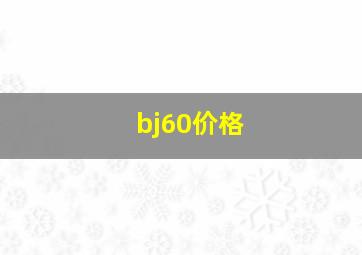 bj60价格